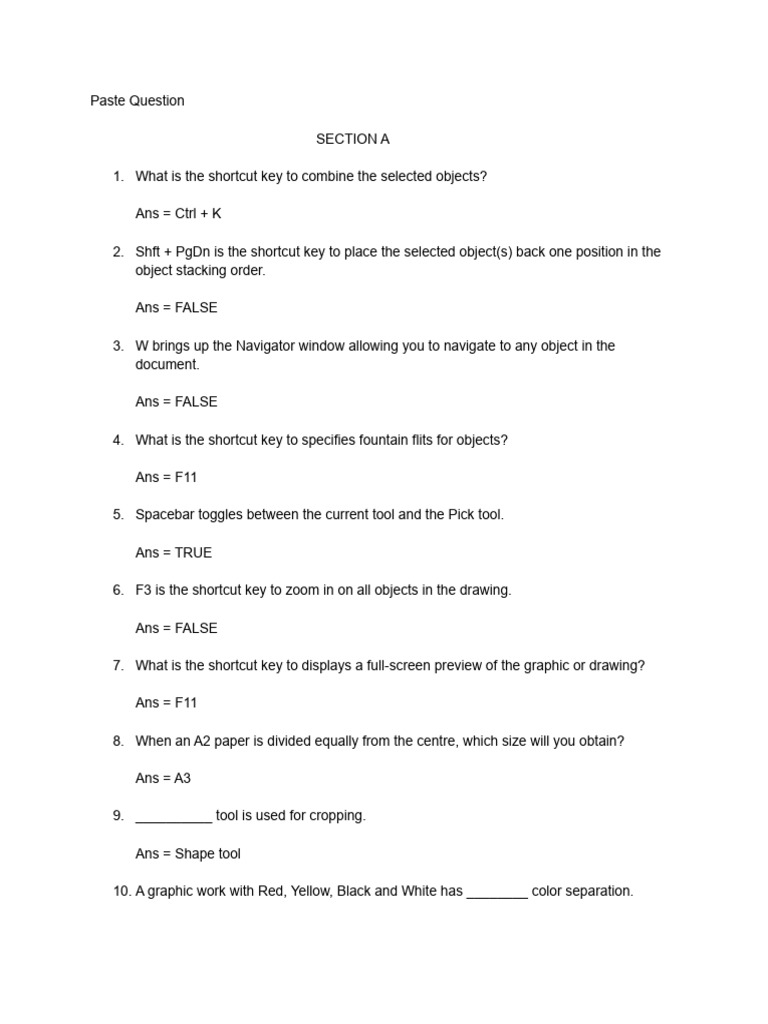 Paste Question

SECTION A

1. What is the shortcut key to combine the selected objects?

Ans = Ctrl + K

2. Shft + PgDn is the shortcut key to place the selected object(s) back one position in the object stacking order.

Ans = FALSE

3. W brings up the Navigator window allowing you to navigate to any object in the document.

Ans = FALSE

4. What is the shortcut key to specifies fountain flits for objects?

Ans = F11

5. Spacebar toggles between the current tool and the Pick tool.

Ans = TRUE

6. F3 is the shortcut key to zoom in on all objects in the drawing.

Ans = FALSE

7. What is the shortcut key to displays a full-screen preview of the graphic or drawing?

Ans = F11

8. When an A2 paper is divided equally from the centre, which size will you obtain?

Ans = A3

9. __________ tool is used for cropping.

Ans = Shape tool

10. A graphic work with Red, Yellow, Black and White has ________ color separation.